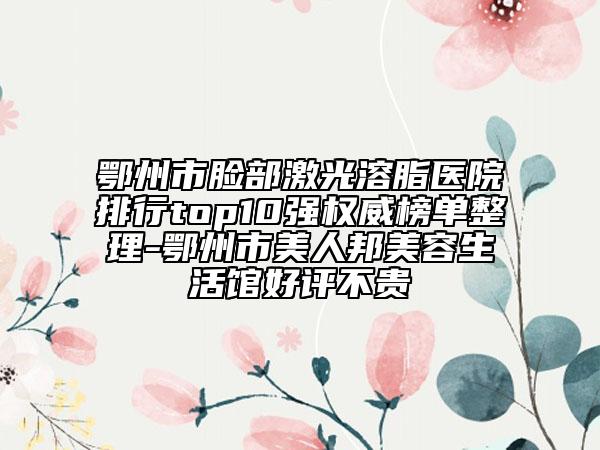 鄂州市脸部激光溶脂医院排行top10强权威榜单整理-鄂州市美人邦美容生活馆好评不贵